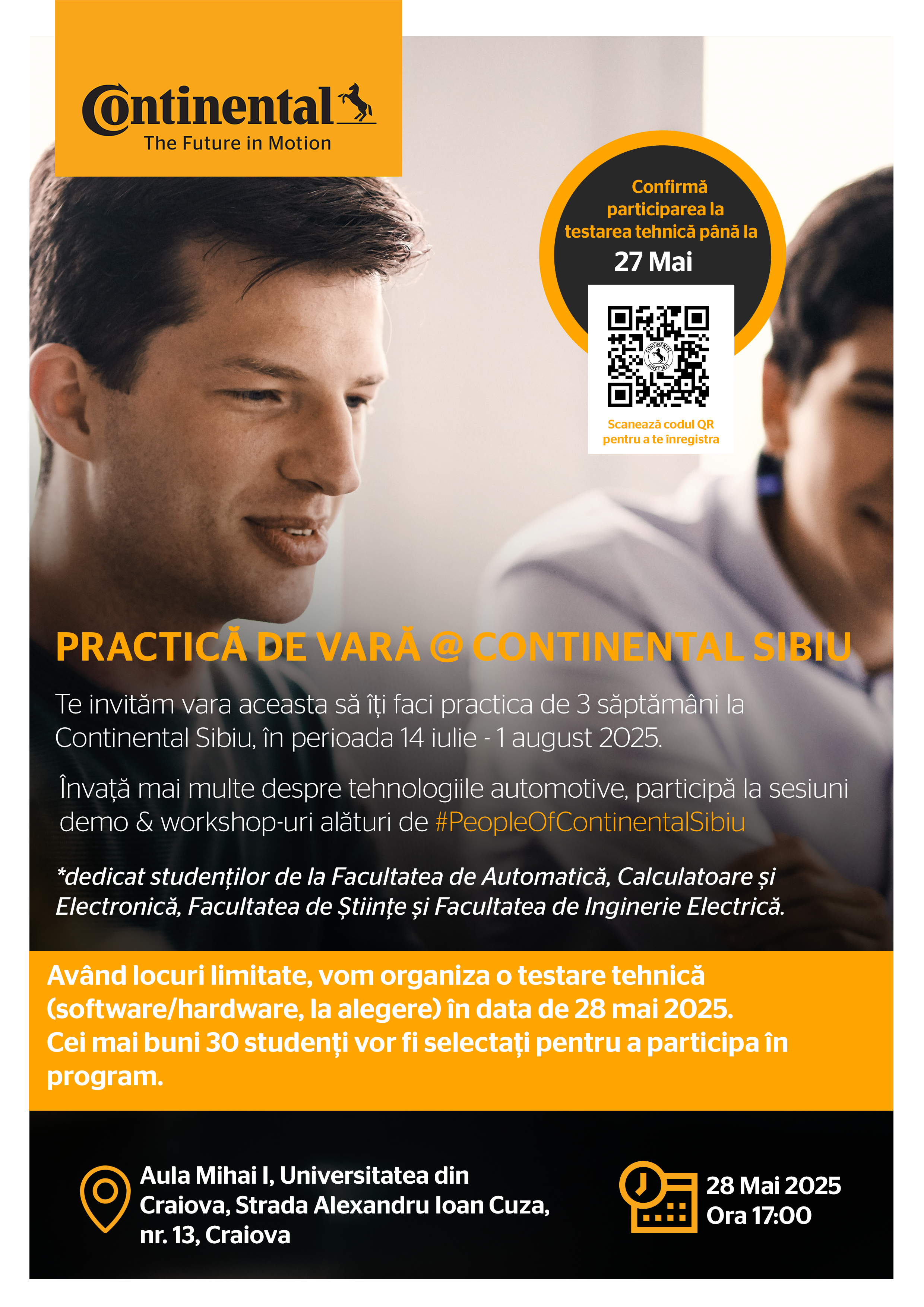 Continental
The Future in Motion

Confirmă participarea la testarea tehnică până la
27 Mai

CONTINENTAL SINCE 1871

Scanează codul QR pentru a te înregistra

PRACTICĂ DE VARĂ @ CONTINENTAL SIBIU

Te invităm vara aceasta să îți faci practica de 3 săptămâni la Continental Sibiu, în perioada 14 iulie - 1 august 2025.

Învață mai multe despre tehnologiile automotive, participă la sesiuni demo & workshop-uri alături de #PeopleOfContinentalSibiu

*dedicat studenților de la Facultatea de Automatică, Calculatoare și Electronică, Facultatea de Științe și Facultatea de Inginerie Electrică.

Având locuri limitate, vom organiza o testare tehnică (software/hardware, la alegere) în data de 28 mai 2025.
Cei mai buni 30 studenți vor fi selectați pentru a participa în program.

Aula Mihai I, Universitatea din Craiova, Strada Alexandru Ioan Cuza, nr. 13, Craiova

28 Mai 2025
Ora 17:00